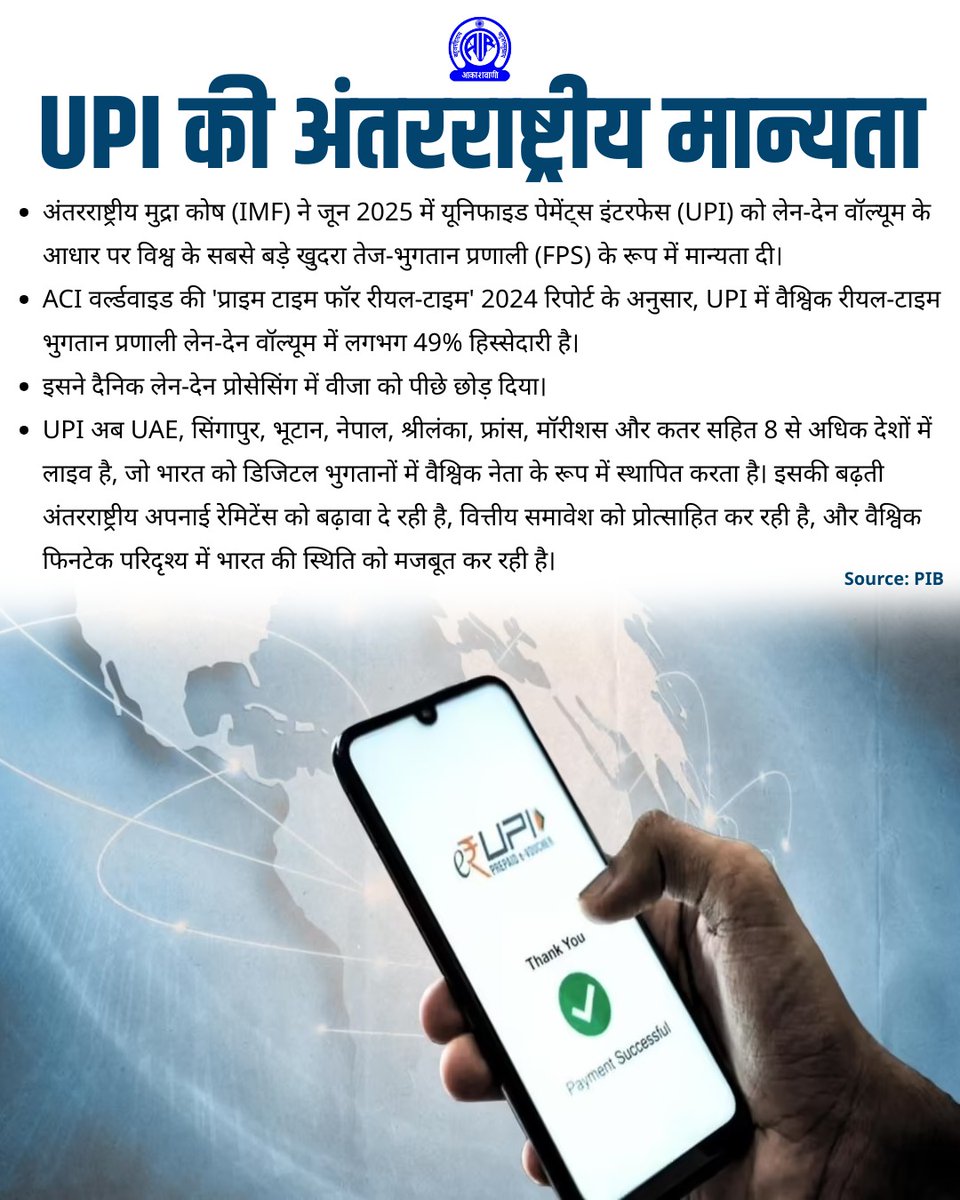 AIR
आकाशवाणी

UPI की अंतरराष्ट्रीय मान्यता

• अंतरराष्ट्रीय मुद्रा कोष (IMF) ने जून 2025 में यूनिफाइड पेमेंट्स इंटरफेस (UPI) को लेन-देन वॉल्यूम के आधार पर विश्व के सबसे बड़े खुदरा तेज-भुगतान प्रणाली (FPS) के रूप में मान्यता दी।

• ACI वर्ल्डवाइड की 'प्राइम टाइम फॉर रीयल-टाइम' 2024 रिपोर्ट के अनुसार, UPI में वैश्विक रीयल-टाइम भुगतान प्रणाली लेन-देन वॉल्यूम में लगभग 49% हिस्सेदारी है।

• इसने दैनिक लेन-देन प्रोसेसिंग में वीजा को पीछे छोड़ दिया।

• UPI अब UAE, सिंगापुर, भूटान, नेपाल, श्रीलंका, फ्रांस, मॉरीशस और कतर सहित 8 से अधिक देशों में लाइव है, जो भारत को डिजिटल भुगतानों में वैश्विक नेता के रूप में स्थापित करता है। इसकी बढ़ती अंतरराष्ट्रीय अपनाई रेमिटेंस को बढ़ावा दे रही है, वित्तीय समावेश को प्रोत्साहित कर रही है, और वैश्विक फिनटेक परिदृश्य में भारत की स्थिति को मजबूत कर रही है।

Source: PIB

e₹UPI
PREPAID e-VOUCHER

Thank You

Payment Successful